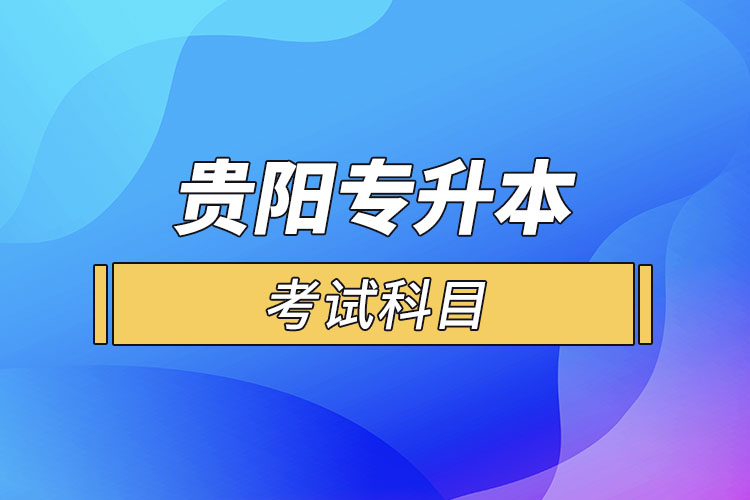 贵阳专升本

考试科目